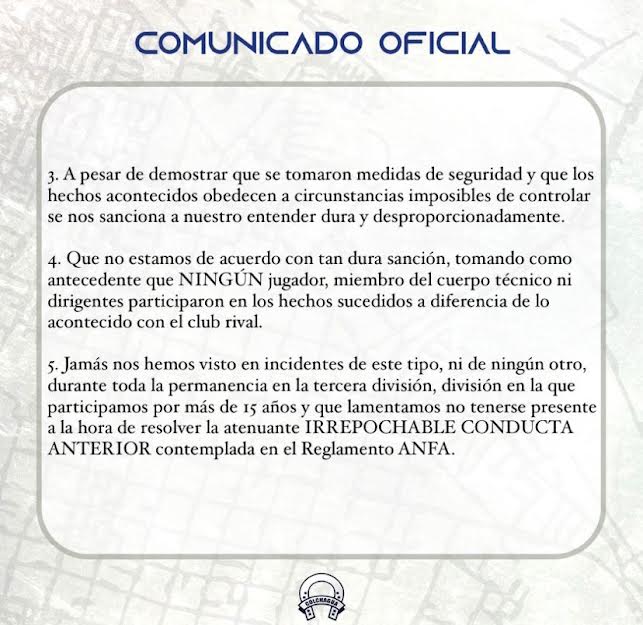 COMUNICADO OFICIAL

3. A pesar de demostrar que se tomaron medidas de seguridad y que los hechos acontecidos obedecen a circunstancias imposibles de controlar se nos sanciona a nuestro entender dura y desproporcionadamente.

4. Que no estamos de acuerdo con tan dura sanción, tomando como antecedente que NINGÚN jugador, miembro del cuerpo técnico ni dirigentes participaron en los hechos sucedidos a diferencia de lo acontecido con el club rival.

5. Jamás nos hemos visto en incidentes de este tipo, ni de ningún otro, durante toda la permanencia en la tercera división, división en la que participamos por más de 15 años y que lamentamos no tenerse presente a la hora de resolver la atenuante IRREPOCHABLE CONDUCTA ANTERIOR contemplada en el Reglamento ANFA.

COLCHAGUA